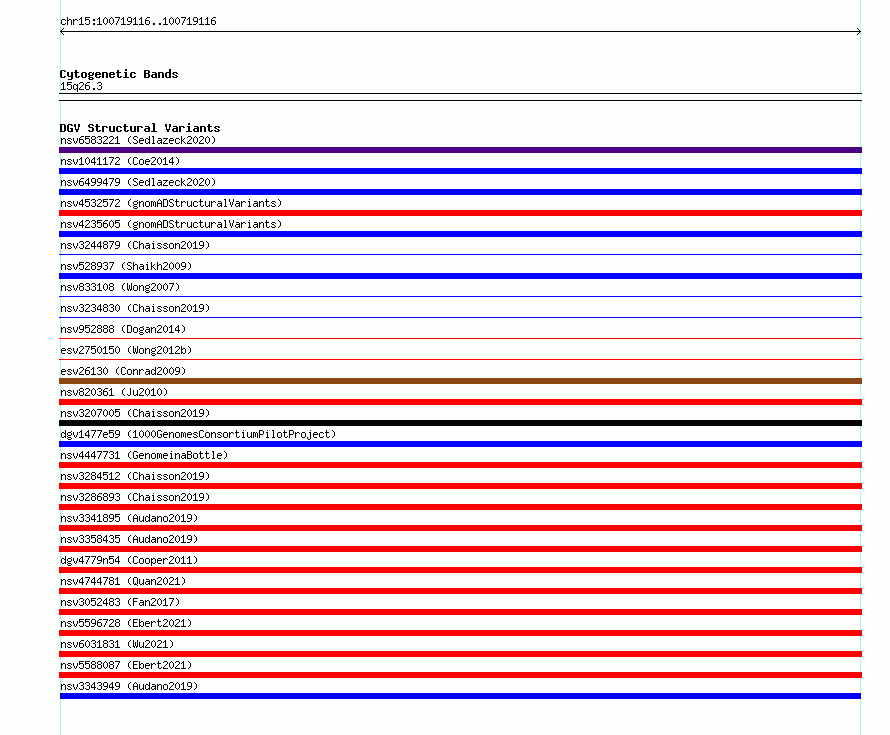 chr15:100719116..100719116

Cytogenetic Bands
15q26.3

DGV Structural Variants
nsv6583221 (Sedlazeck2020)
nsv1041172 (Coe2014)
nsv6499479 (Sedlazeck2020)
nsv4532572 (gnomADStructuralVariants)
nsv4235605 (gnomADStructuralVariants)
nsv3244879 (Chaisson2019)
nsv528937 (Shaikh2009)
nsv833108 (Wong2007)
nsv3234830 (Chaisson2019)
nsv952888 (Dogan2014)
esv2750150 (Wong2012b)
esv26130 (Conrad2009)
nsv820361 (Ju2010)
nsv3207005 (Chaisson2019)
dgv1477e59 (1000GenomesConsortiumPilotProject)
nsv4447731 (GenomeinaBottle)
nsv3284512 (Chaisson2019)
nsv3286893 (Chaisson2019)
nsv3341895 (Audano2019)
nsv3358435 (Audano2019)
dgv4779n54 (Cooper2011)
nsv4744781 (Quan2021)
nsv3052483 (Fan2017)
nsv5596728 (Ebert2021)
nsv6031831 (Wu2021)
nsv5588087 (Ebert2021)
nsv3343949 (Audano2019)